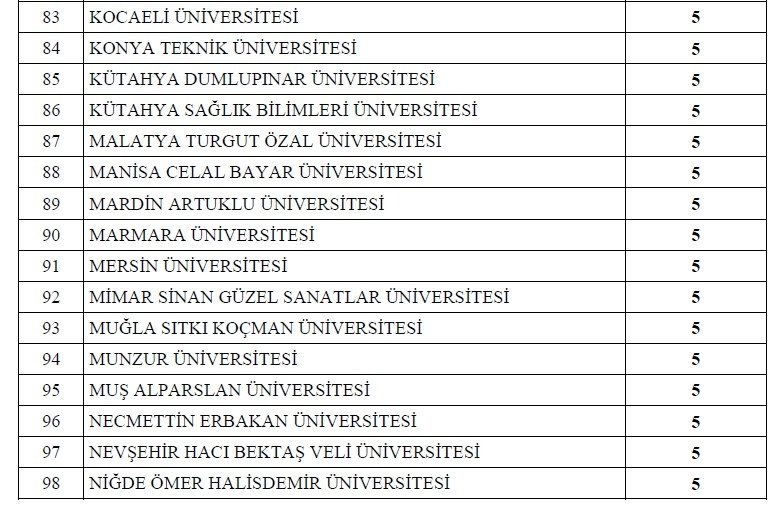 | 83 | KOCAELİ ÜNİVERSİTESİ | 5 |
|---|---|---|
| 84 | KONYA TEKNİK ÜNİVERSİTESİ | 5 |
| 85 | KÜTAHYA DUMLUPINAR ÜNİVERSİTESİ | 5 |
| 86 | KÜTAHYA SAĞLIK BİLİMLERİ ÜNİVERSİTESİ | 5 |
| 87 | MALATYA TURGUT ÖZAL ÜNİVERSİTESİ | 5 |
| 88 | MANİSA CELAL BAYAR ÜNİVERSİTESİ | 5 |
| 89 | MARDİN ARTUKLU ÜNİVERSİTESİ | 5 |
| 90 | MARMARA ÜNİVERSİTESİ | 5 |
| 91 | MERSİN ÜNİVERSİTESİ | 5 |
| 92 | MİMAR SİNAN GÜZEL SANATLAR ÜNİVERSİTESİ | 5 |
| 93 | MUĞLA SITKI KOÇMAN ÜNİVERSİTESİ | 5 |
| 94 | MUNZUR ÜNİVERSİTESİ | 5 |
| 95 | MUŞ ALPARSLAN ÜNİVERSİTESİ | 5 |
| 96 | NECMETTİN ERBAKAN ÜNİVERSİTESİ | 5 |
| 97 | NEVŞEHİR HACI BEKTAŞ VELİ ÜNİVERSİTESİ | 5 |
| 98 | NİĞDE ÖMER HALİSDEMİR ÜNİVERSİTESİ | 5 |